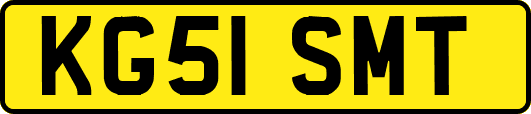 KG51 SMT